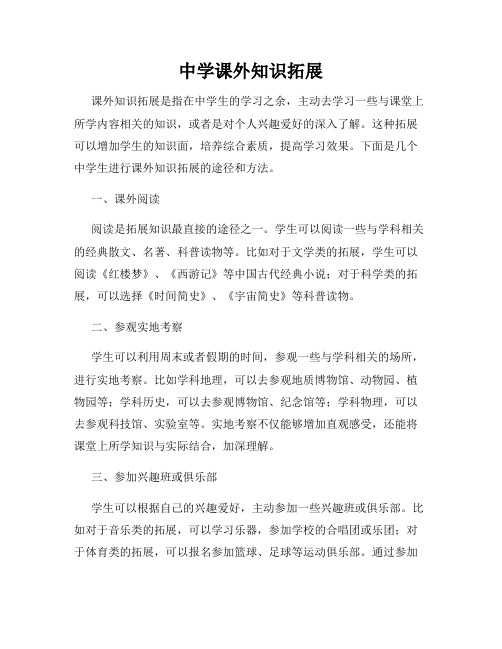 中学课外知识拓展

课外知识拓展是指在中学生的学习之余，主动去学习一些与课堂上所学内容相关的知识，或者是对个人兴趣爱好的深入了解。这种拓展可以增加学生的知识面，培养综合素质，提高学习效果。下面是几个中学生进行课外知识拓展的途径和方法。

一、课外阅读

阅读是拓展知识最直接的途径之一。学生可以阅读一些与学科相关的经典散文、名著、科普读物等。比如对于文学类的拓展，学生可以阅读《红楼梦》、《西游记》等中国古代经典小说；对于科学类的拓展，可以选择《时间简史》、《宇宙简史》等科普读物。

二、参观实地考察

学生可以利用周末或者假期的时间，参观一些与学科相关的场所，进行实地考察。比如学科地理，可以去参观地质博物馆、动物园、植物园等；学科历史，可以去参观博物馆、纪念馆等；学科物理，可以去参观科技馆、实验室等。实地考察不仅能够增加直观感受，还能将课堂上所学知识与实际结合，加深理解。

三、参加兴趣班或俱乐部

学生可以根据自己的兴趣爱好，主动参加一些兴趣班或俱乐部。比如对于音乐类的拓展，可以学习乐器，参加学校的合唱团或乐团；对于体育类的拓展，可以报名参加篮球、足球等运动俱乐部。通过参加